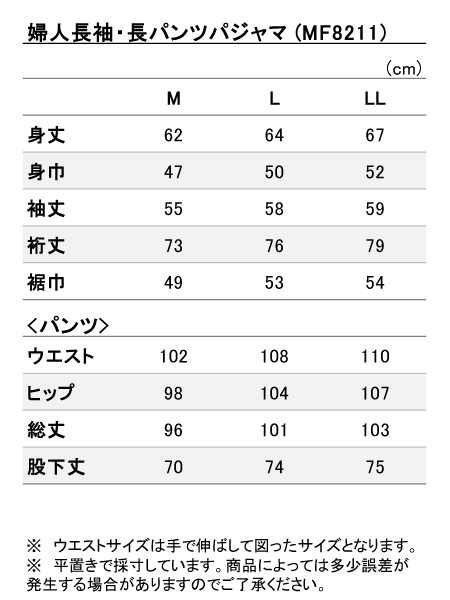 婦人長袖・長パンツパジャマ（MF8211）

（cm）

| | M | L | LL |
|---|---|---|---|
| 身丈 | 62 | 64 | 67 |
| 身巾 | 47 | 50 | 52 |
| 袖丈 | 55 | 58 | 59 |
| 裄丈 | 73 | 76 | 79 |
| 裾巾 | 49 | 53 | 54 |

＜パンツ＞

| | | | |
|---|---|---|---|
| ウエスト | 102 | 108 | 110 |
| ヒップ | 98 | 104 | 107 |
| 総丈 | 96 | 101 | 103 |
| 股下丈 | 70 | 74 | 75 |

※ ウエストサイズは手で伸ばして図ったサイズとなります。
※ 平置きで採寸しています。商品によっては多少誤差が発生する場合がありますのでご了承ください。